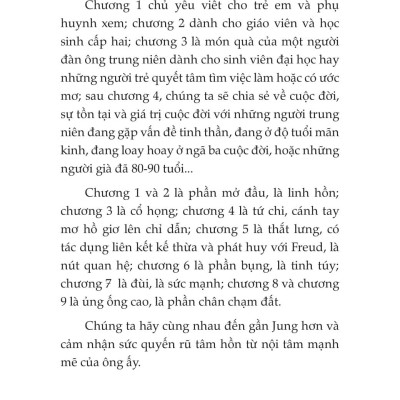 Chương 1 chủ yếu viết cho trẻ em và phụ huynh xem; chương 2 dành cho giáo viên và học sinh cấp hai; chương 3 là món quà của một người đàn ông trung niên dành cho sinh viên đại học hay những người trẻ quyết tâm tìm việc làm hoặc có ước mơ; sau chương 4, chúng ta sẽ chia sẻ về cuộc đời, sự tồn tại và giá trị cuộc đời với những người trung niên đang gặp vấn đề tinh thần, đang ở độ tuổi mãn kinh, đang loay hoay ở ngã ba cuộc đời, hoặc những người già đã 80-90 tuổi...

Chương 1 và 2 là phần mở đầu, là linh hồn; chương 3 là cổ họng; chương 4 là tứ chi, cánh tay mơ hồ giơ lên chỉ dẫn; chương 5 là thắt lưng, có tác dụng liên kết kế thừa và phát huy với Freud, là nút quan hệ; chương 6 là phần bụng, là tinh túy; chương 7 là đùi, là sức mạnh; chương 8 và chương 9 là ủng ống cao, là phần chân chạm đất.

Chúng ta hãy cùng nhau đến gần Jung hơn và cảm nhận sức quyến rũ tâm hồn từ nội tâm mạnh mẽ của ông ấy.